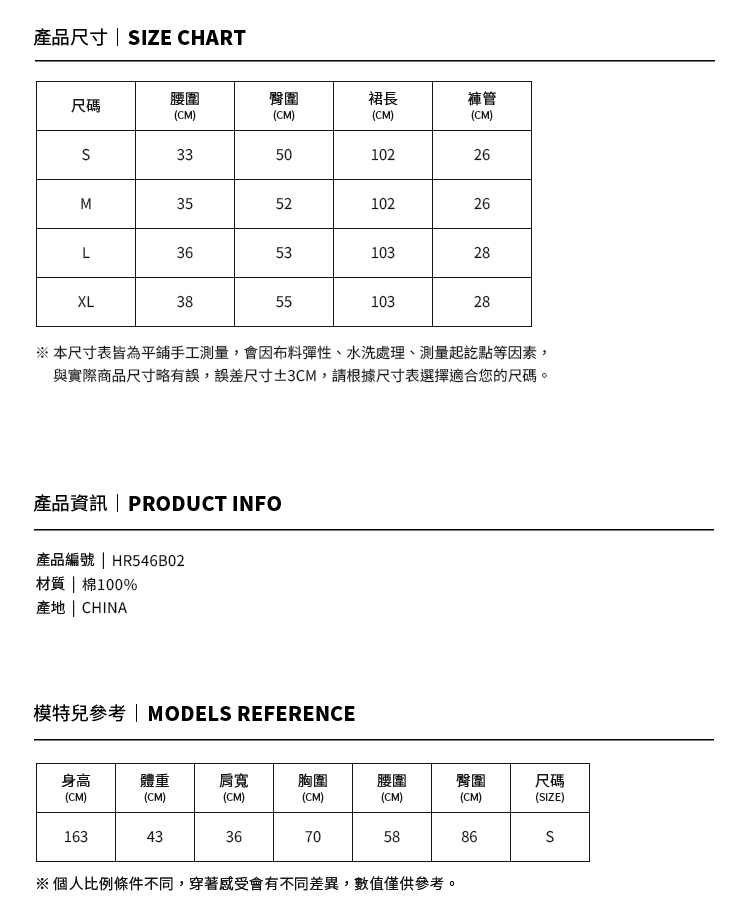 產品尺寸｜SIZE CHART

| 尺碼 | 腰圍 (CM) | 臀圍 (CM) | 裙長 (CM) | 褲管 (CM) |
|---|---|---|---|---|
| S | 33 | 50 | 102 | 26 |
| M | 35 | 52 | 102 | 26 |
| L | 36 | 53 | 103 | 28 |
| XL | 38 | 55 | 103 | 28 |

※ 本尺寸表皆為平鋪手工測量，會因布料彈性、水洗處理、測量起訖點等因素，與實際商品尺寸略有誤，誤差尺寸±3CM，請根據尺寸表選擇適合您的尺碼。

產品資訊｜PRODUCT INFO

產品編號｜HR546B02
材質｜棉100%
產地｜CHINA

模特兒參考｜MODELS REFERENCE

| 身高 (CM) | 體重 (CM) | 肩寬 (CM) | 胸圍 (CM) | 腰圍 (CM) | 臀圍 (CM) | 尺碼 (SIZE) |
|---|---|---|---|---|---|---|
| 163 | 43 | 36 | 70 | 58 | 86 | S |

※ 個人比例條件不同，穿著感受會有不同差異，數值僅供參考。